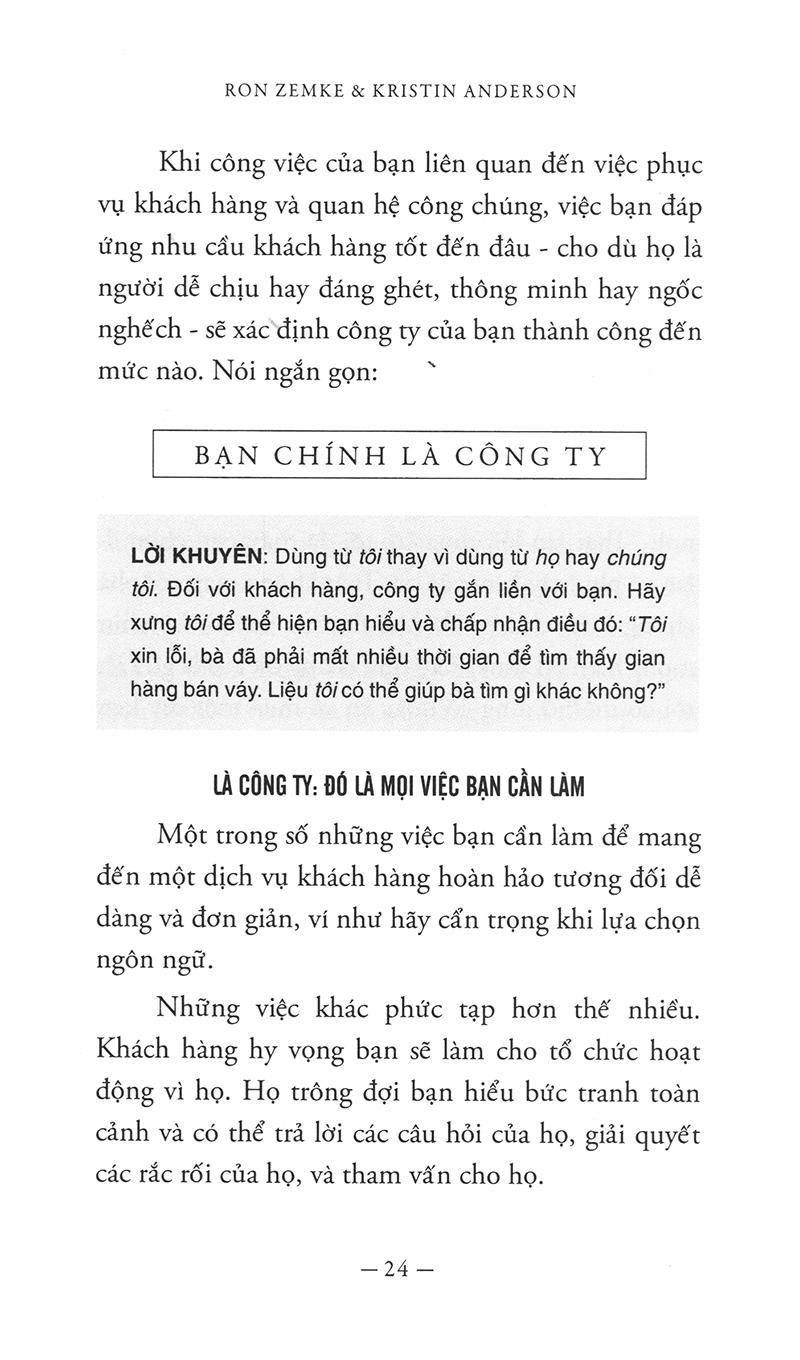 RON ZEMKE & KRISTIN ANDERSON

Khi công việc của bạn liên quan đến việc phục vụ khách hàng và quan hệ công chúng, việc bạn đáp ứng nhu cầu khách hàng tốt đến đâu - cho dù họ là người dễ chịu hay đáng ghét, thông minh hay ngốc nghếch - sẽ xác định công ty của bạn thành công đến mức nào. Nói ngắn gọn:

BẠN CHÍNH LÀ CÔNG TY

LỜI KHUYÊN: Dùng từ tôi thay vì dùng từ họ hay chúng tôi. Đối với khách hàng, công ty gắn liền với bạn. Hãy xưng tôi để thể hiện bạn hiểu và chấp nhận điều đó: "Tôi xin lỗi, bà đã phải mất nhiều thời gian để tìm thấy gian hàng bán váy. Liệu tôi có thể giúp bà tìm gì khác không?"

LÀ CÔNG TY: ĐÓ LÀ MỌI VIỆC BẠN CẦN LÀM

Một trong số những việc bạn cần làm để mang đến một dịch vụ khách hàng hoàn hảo tương đối dễ dàng và đơn giản, ví như hãy cẩn trọng khi lựa chọn ngôn ngữ.

Những việc khác phức tạp hơn thế nhiều. Khách hàng hy vọng bạn sẽ làm cho tổ chức hoạt động vì họ. Họ trông đợi bạn hiểu bức tranh toàn cảnh và có thể trả lời các câu hỏi của họ, giải quyết các rắc rối của họ, và tham vấn cho họ.

— 24 —